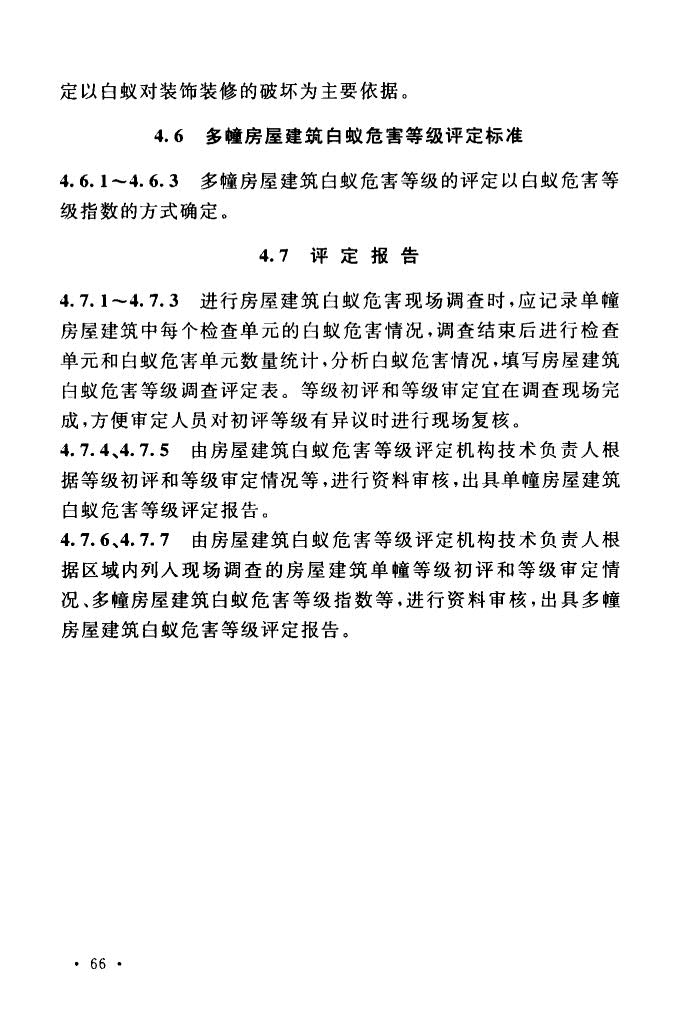 定以白蚁对装饰装修的破坏为主要依据。

4.6　多幢房屋建筑白蚁危害等级评定标准

4.6.1～4.6.3　多幢房屋建筑白蚁危害等级的评定以白蚁危害等级指数的方式确定。

4.7　评 定 报 告

4.7.1～4.7.3　进行房屋建筑白蚁危害现场调查时，应记录单幢房屋建筑中每个检查单元的白蚁危害情况，调查结束后进行检查单元和白蚁危害单元数量统计，分析白蚁危害情况，填写房屋建筑白蚁危害等级调查评定表。等级初评和等级审定宜在调查现场完成，方便审定人员对初评等级有异议时进行现场复核。

4.7.4、4.7.5　由房屋建筑白蚁危害等级评定机构技术负责人根据等级初评和等级审定情况等，进行资料审核，出具单幢房屋建筑白蚁危害等级评定报告。

4.7.6、4.7.7　由房屋建筑白蚁危害等级评定机构技术负责人根据区域内列入现场调查的房屋建筑单幢等级初评和等级审定情况、多幢房屋建筑白蚁危害等级指数等，进行资料审核，出具多幢房屋建筑白蚁危害等级评定报告。

· 66 ·